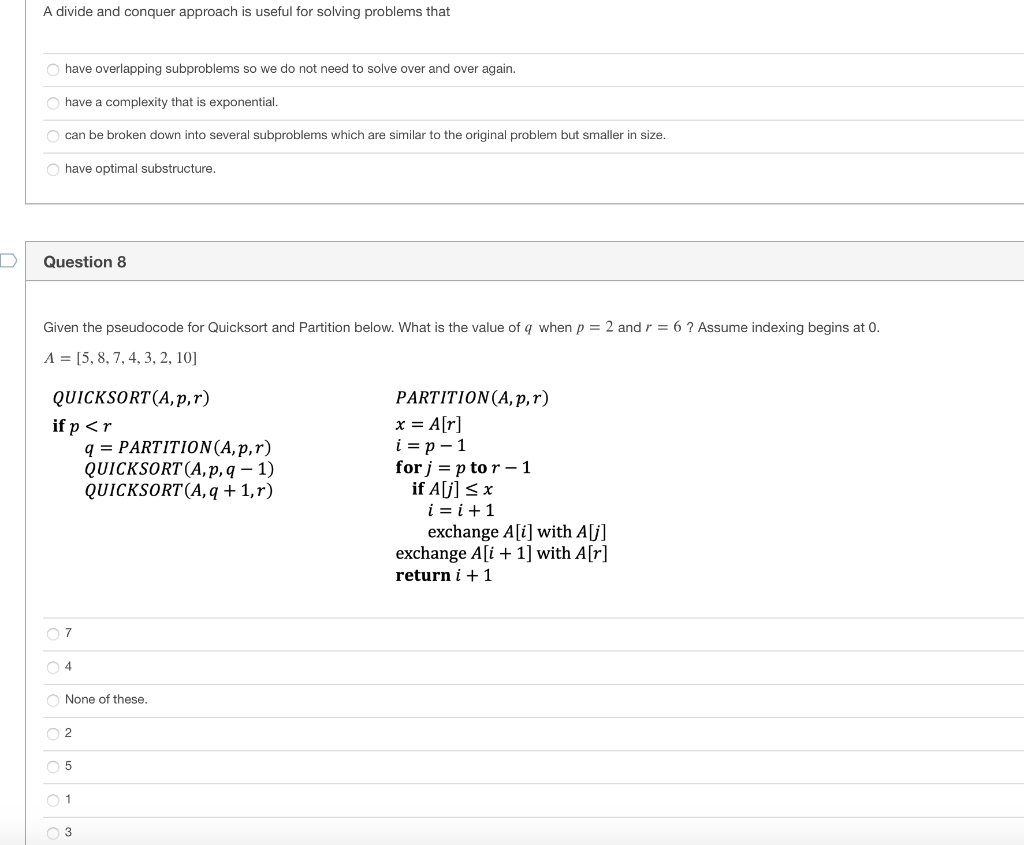 A divide and conquer approach is useful for solving problems that

have overlapping subproblems so we do not need to solve over and over again.

have a complexity that is exponential.

can be broken down into several subproblems which are similar to the original problem but smaller in size.

have optimal substructure.

Question 8

Given the pseudocode for Quicksort and Partition below. What is the value of $q$ when $p = 2$ and $r = 6$ ? Assume indexing begins at 0.

$A = [5, 8, 7, 4, 3, 2, 10]$

$QUICKSORT(A, p, r)$
**if** $p < r$
$q = PARTITION(A, p, r)$
$QUICKSORT(A, p, q - 1)$
$QUICKSORT(A, q + 1, r)$

$PARTITION(A, p, r)$
$x = A[r]$
$i = p - 1$
**for** $j = p$ **to** $r - 1$
**if** $A[j] \leq x$
$i = i + 1$
exchange $A[i]$ with $A[j]$
exchange $A[i + 1]$ with $A[r]$
**return** $i + 1$

7

4

None of these.

2

5

1

3